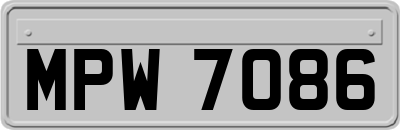 MPW 7086